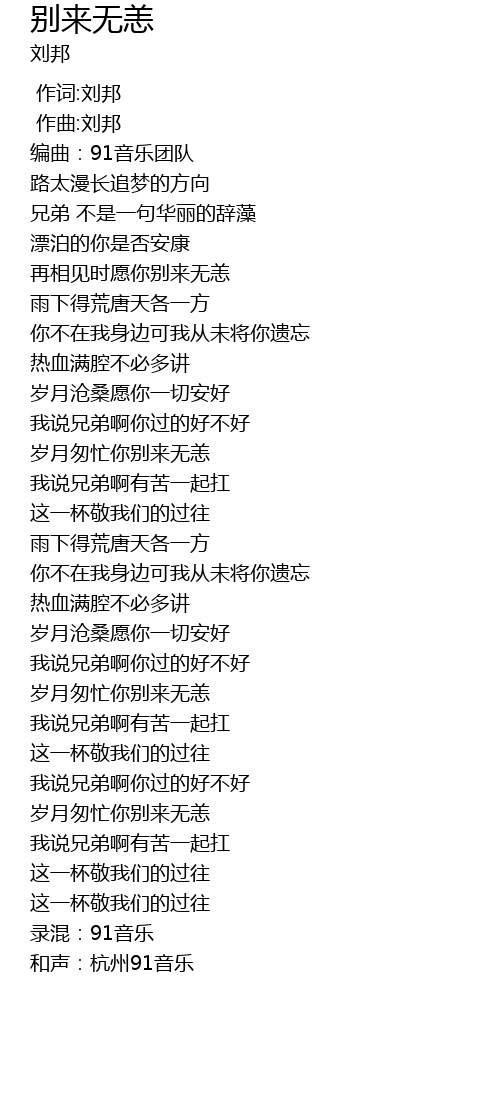 别来无恙
刘邦

作词:刘邦
作曲:刘邦
编曲：91音乐团队
路太漫长追梦的方向
兄弟 不是一句华丽的辞藻
漂泊的你是否安康
再相见时愿你别来无恙
雨下得荒唐天各一方
你不在我身边可我从未将你遗忘
热血满腔不必多讲
岁月沧桑愿你一切安好
我说兄弟啊你过的好不好
岁月匆忙你别来无恙
我说兄弟啊有苦一起扛
这一杯敬我们的过往
雨下得荒唐天各一方
你不在我身边可我从未将你遗忘
热血满腔不必多讲
岁月沧桑愿你一切安好
我说兄弟啊你过的好不好
岁月匆忙你别来无恙
我说兄弟啊有苦一起扛
这一杯敬我们的过往
我说兄弟啊你过的好不好
岁月匆忙你别来无恙
我说兄弟啊有苦一起扛
这一杯敬我们的过往
这一杯敬我们的过往
录混：91音乐
和声：杭州91音乐